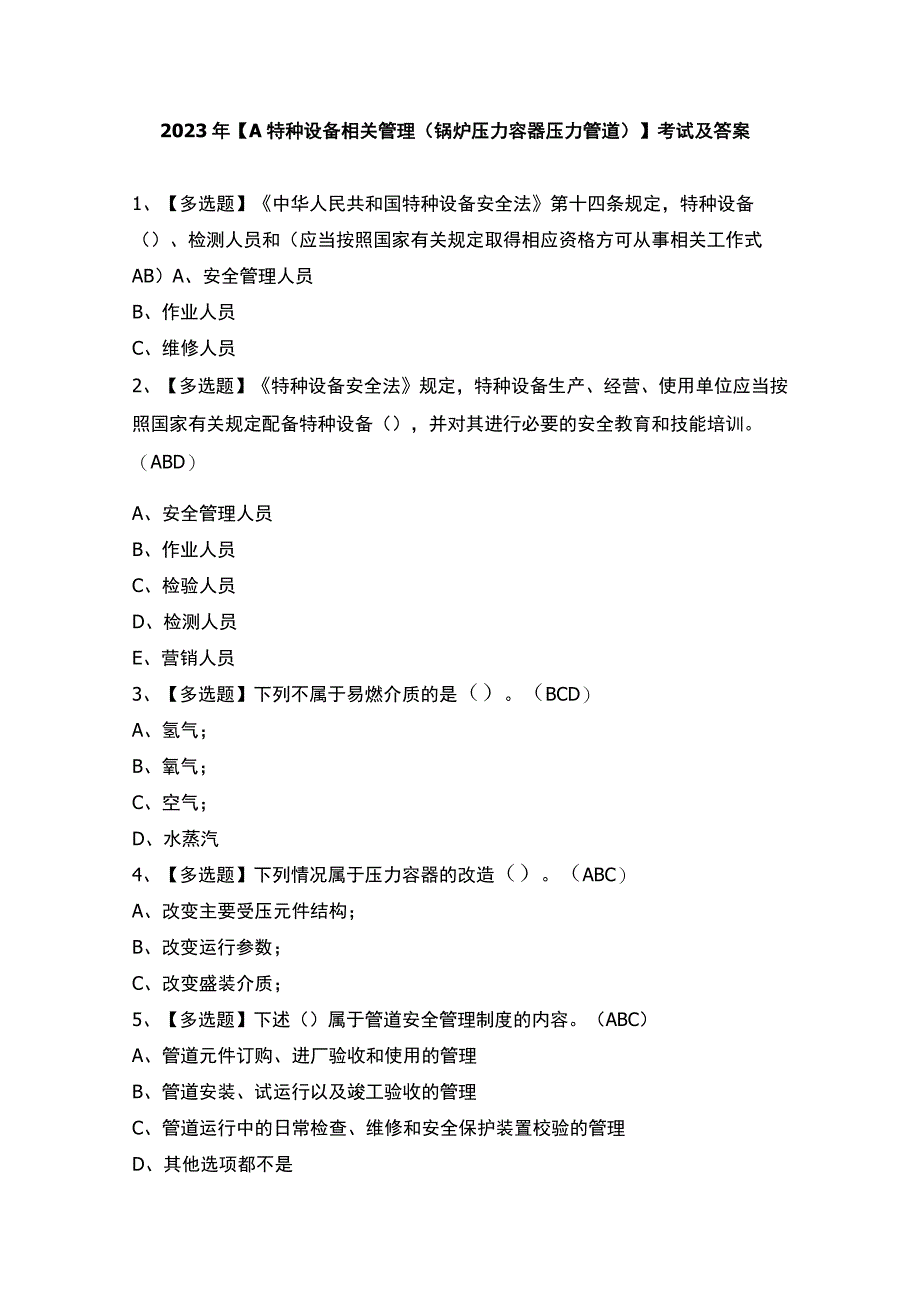 2023年【A特种设备相关管理（锅炉压力容器压力管道）】考试及答案

1、【多选题】《中华人民共和国特种设备安全法》第十四条规定，特种设备（）、检测人员和（应当按照国家有关规定取得相应资格方可从事相关工作式AB）A、安全管理人员

B、作业人员

C、维修人员

2、【多选题】《特种设备安全法》规定，特种设备生产、经营、使用单位应当按照国家有关规定配备特种设备（），并对其进行必要的安全教育和技能培训。（ABD）

A、安全管理人员

B、作业人员

C、检验人员

D、检测人员

E、营销人员

3、【多选题】下列不属于易燃介质的是（）。（BCD）

A、氢气；

B、氧气；

C、空气；

D、水蒸汽

4、【多选题】下列情况属于压力容器的改造（）。（ABC）

A、改变主要受压元件结构；

B、改变运行参数；

C、改变盛装介质；

5、【多选题】下述（）属于管道安全管理制度的内容。（ABC）

A、管道元件订购、进厂验收和使用的管理

B、管道安装、试运行以及竣工验收的管理

C、管道运行中的日常检查、维修和安全保护装置校验的管理

D、其他选项都不是